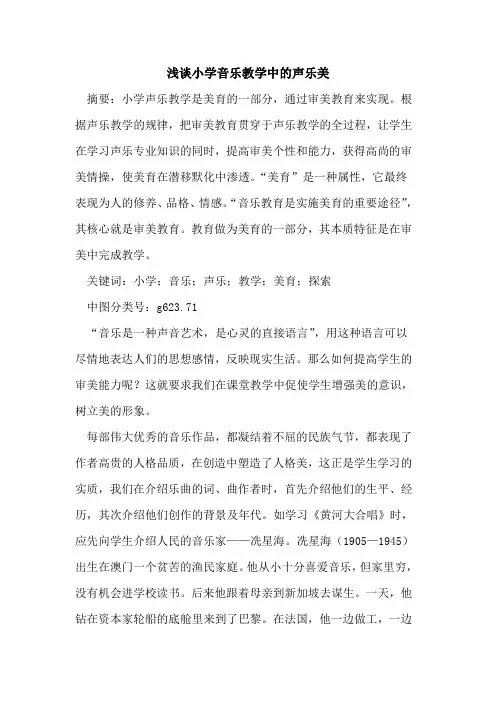 浅谈小学音乐教学中的声乐美

摘要：小学声乐教学是美育的一部分，通过审美教育来实现。根据声乐教学的规律，把审美教育贯穿于声乐教学的全过程，让学生在学习声乐专业知识的同时，提高审美个性和能力，获得高尚的审美情操，使美育在潜移默化中渗透。“美育”是一种属性，它最终表现为人的修养、品格、情感。“音乐教育是实施美育的重要途径”，其核心就是审美教育。教育做为美育的一部分，其本质特征是在审美中完成教学。

关键词：小学；音乐；声乐；教学；美育；探索

中图分类号：g623.71

“音乐是一种声音艺术，是心灵的直接语言”，用这种语言可以尽情地表达人们的思想感情，反映现实生活。那么如何提高学生的审美能力呢？这就要求我们在课堂教学中促使学生增强美的意识，树立美的形象。

每部伟大优秀的音乐作品，都凝结着不屈的民族气节，都表现了作者高贵的人格品质，在创造中塑造了人格美，这正是学生学习的实质，我们在介绍乐曲的词、曲作者时，首先介绍他们的生平、经历，其次介绍他们创作的背景及年代。如学习《黄河大合唱》时，应先向学生介绍人民的音乐家——冼星海。冼星海（1905—1945）出生在澳门一个贫苦的渔民家庭。他从小十分喜爱音乐，但家里穷，没有机会进学校读书。后来他跟着母亲到新加坡去谋生。一天，他钻在资本家轮船的底舱里来到了巴黎。在法国，他一边做工，一边